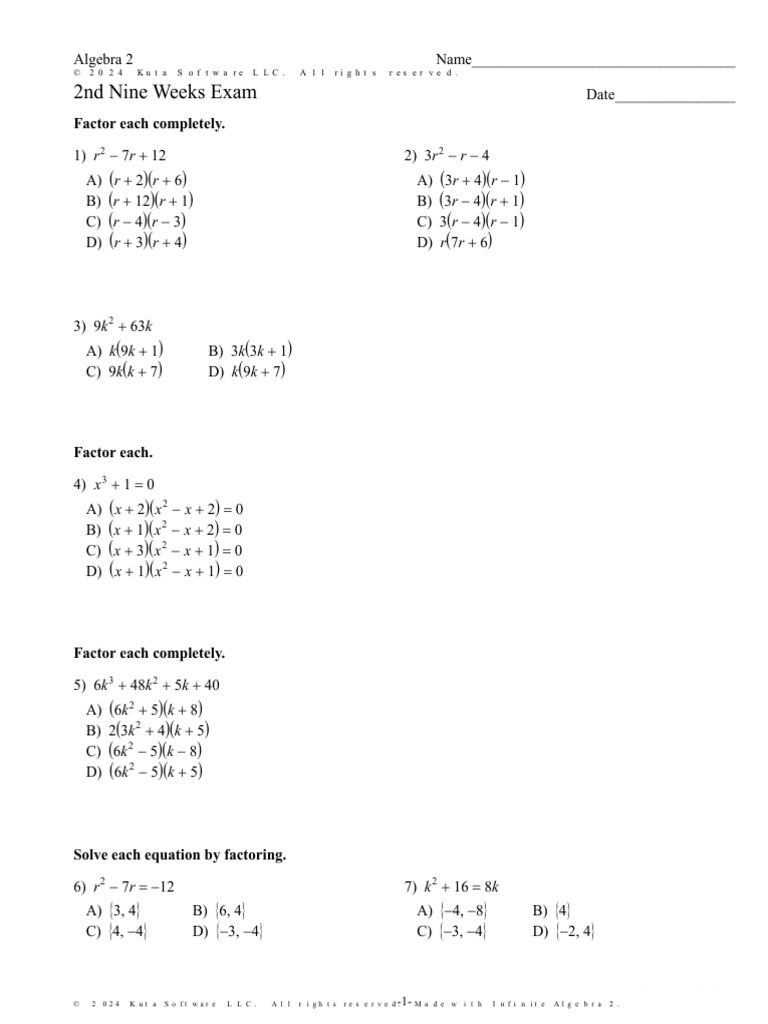 Algebra 2
© 2024 Kuta Software LLC. All rights reserved.

Name____

2nd Nine Weeks Exam

Date____

Factor each completely.

1) $r^2 - 7r + 12$

A) $(r + 2)(r + 6)$
B) $(r + 12)(r + 1)$
C) $(r - 4)(r - 3)$
D) $(r + 3)(r + 4)$

2) $3r^2 - r - 4$

A) $(3r + 4)(r - 1)$
B) $(3r - 4)(r + 1)$
C) $3(r - 4)(r - 1)$
D) $r(7r + 6)$

3) $9k^2 + 63k$

A) $k(9k + 1)$ B) $3k(3k + 1)$
C) $9k(k + 7)$ D) $k(9k + 7)$

Factor each.

4) $x^3 + 1 = 0$

A) $(x + 2)(x^2 - x + 2) = 0$
B) $(x + 1)(x^2 - x + 2) = 0$
C) $(x + 3)(x^2 - x + 1) = 0$
D) $(x + 1)(x^2 - x + 1) = 0$

Factor each completely.

5) $6k^3 + 48k^2 + 5k + 40$

A) $(6k^2 + 5)(k + 8)$
B) $2(3k^2 + 4)(k + 5)$
C) $(6k^2 - 5)(k - 8)$
D) $(6k^2 - 5)(k + 5)$

Solve each equation by factoring.

6) $r^2 - 7r = -12$

A) $\{3, 4\}$ B) $\{6, 4\}$
C) $\{4, -4\}$ D) $\{-3, -4\}$

7) $k^2 + 16 = 8k$

A) $\{-4, -8\}$ B) $\{4\}$
C) $\{-3, -4\}$ D) $\{-2, 4\}$

© 2024 Kuta Software LLC. All rights reserved. -1- Made with Infinite Algebra 2.